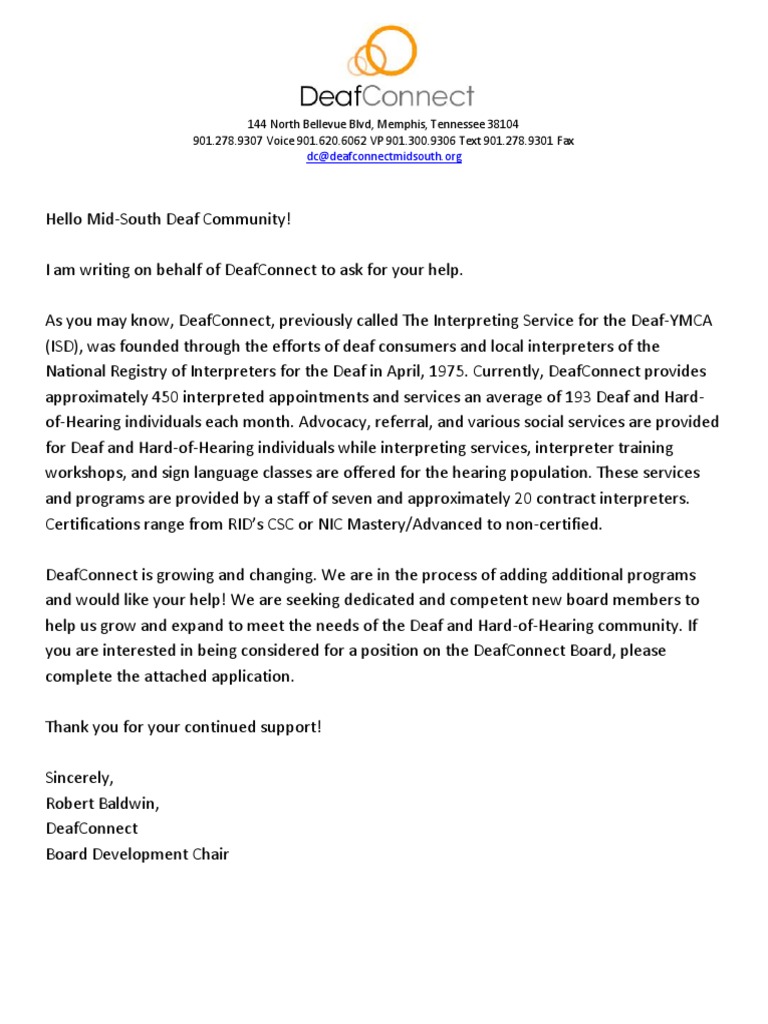 DeafConnect

144 North Bellevue Blvd, Memphis, Tennessee 38104
901.278.9307 Voice 901.620.6062 VP 901.300.9306 Text 901.278.9301 Fax
dc@deafconnectmidsouth.org

Hello Mid-South Deaf Community!

I am writing on behalf of DeafConnect to ask for your help.

As you may know, DeafConnect, previously called The Interpreting Service for the Deaf-YMCA (ISD), was founded through the efforts of deaf consumers and local interpreters of the National Registry of Interpreters for the Deaf in April, 1975. Currently, DeafConnect provides approximately 450 interpreted appointments and services an average of 193 Deaf and Hard-of-Hearing individuals each month. Advocacy, referral, and various social services are provided for Deaf and Hard-of-Hearing individuals while interpreting services, interpreter training workshops, and sign language classes are offered for the hearing population. These services and programs are provided by a staff of seven and approximately 20 contract interpreters. Certifications range from RID's CSC or NIC Mastery/Advanced to non-certified.

DeafConnect is growing and changing. We are in the process of adding additional programs and would like your help! We are seeking dedicated and competent new board members to help us grow and expand to meet the needs of the Deaf and Hard-of-Hearing community. If you are interested in being considered for a position on the DeafConnect Board, please complete the attached application.

Thank you for your continued support!

Sincerely,
Robert Baldwin,
DeafConnect
Board Development Chair